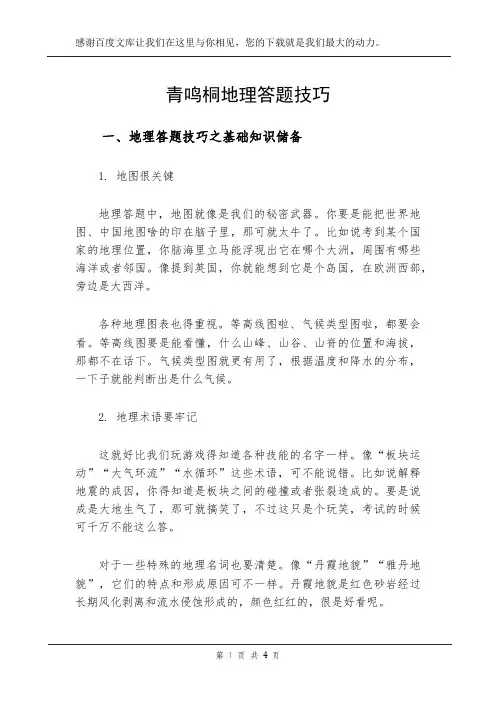 感谢百度文库让我们在这里与你相见，您的下载就是我们最大的动力。

青鸣桐地理答题技巧

一、地理答题技巧之基础知识储备

1. 地图很关键

地理答题中，地图就像是我们的秘密武器。你要是能把世界地图、中国地图啥的印在脑子里，那可就太牛了。比如说考到某个国家的地理位置，你脑海里立马能浮现出它在哪个大洲，周围有哪些海洋或者邻国。像提到英国，你就能想到它是个岛国，在欧洲西部，旁边是大西洋。

各种地理图表也得重视。等高线图啦、气候类型图啦，都要会看。等高线图要是能看懂，什么山峰、山谷、山脊的位置和海拔，那都不在话下。气候类型图就更有用了，根据温度和降水的分布，一下子就能判断出是什么气候。

2. 地理术语要牢记

这就好比我们玩游戏得知道各种技能的名字一样。像“板块运动”“大气环流”“水循环”这些术语，可不能说错。比如说解释地震的成因，你得知道是板块之间的碰撞或者张裂造成的。要是说成是大地生气了，那可就搞笑了，不过这只是个玩笑，考试的时候可千万不能这么答。

对于一些特殊的地理名词也要清楚。像“丹霞地貌”“雅丹地貌”，它们的特点和形成原因可不一样。丹霞地貌是红色砂岩经过长期风化剥离和流水侵蚀形成的，颜色红红的，很是好看呢。

第 1 页 共 4 页